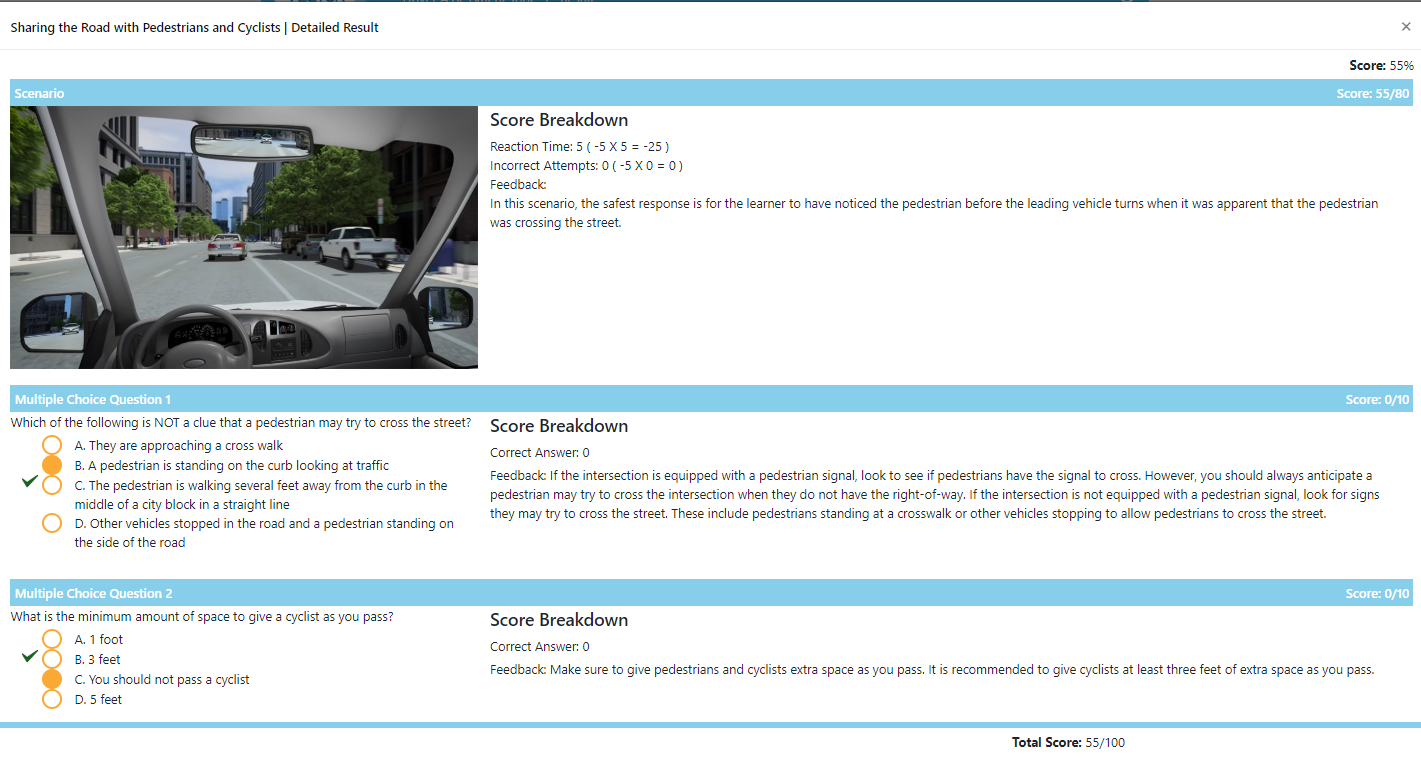 Sharing the Road with Pedestrians and Cyclists | Detailed Result

×

Score: 55%

Scenario

Score: 55/80

Score Breakdown

Reaction Time: 5 ( -5 X 5 = -25 )
Incorrect Attempts: 0 ( -5 X 0 = 0 )
Feedback:
In this scenario, the safest response is for the learner to have noticed the pedestrian before the leading vehicle turns when it was apparent that the pedestrian was crossing the street.

Multiple Choice Question 1

Score: 0/10

Which of the following is NOT a clue that a pedestrian may try to cross the street?

A. They are approaching a cross walk
B. A pedestrian is standing on the curb looking at traffic
C. The pedestrian is walking several feet away from the curb in the middle of a city block in a straight line
D. Other vehicles stopped in the road and a pedestrian standing on the side of the road

Score Breakdown

Correct Answer: 0

Feedback: If the intersection is equipped with a pedestrian signal, look to see if pedestrians have the signal to cross. However, you should always anticipate a pedestrian may try to cross the intersection when they do not have the right-of-way. If the intersection is not equipped with a pedestrian signal, look for signs they may try to cross the street. These include pedestrians standing at a crosswalk or other vehicles stopping to allow pedestrians to cross the street.

Multiple Choice Question 2

Score: 0/10

What is the minimum amount of space to give a cyclist as you pass?

A. 1 foot
B. 3 feet
C. You should not pass a cyclist
D. 5 feet

Score Breakdown

Correct Answer: 0

Feedback: Make sure to give pedestrians and cyclists extra space as you pass. It is recommended to give cyclists at least three feet of extra space as you pass.

Total Score: 55/100